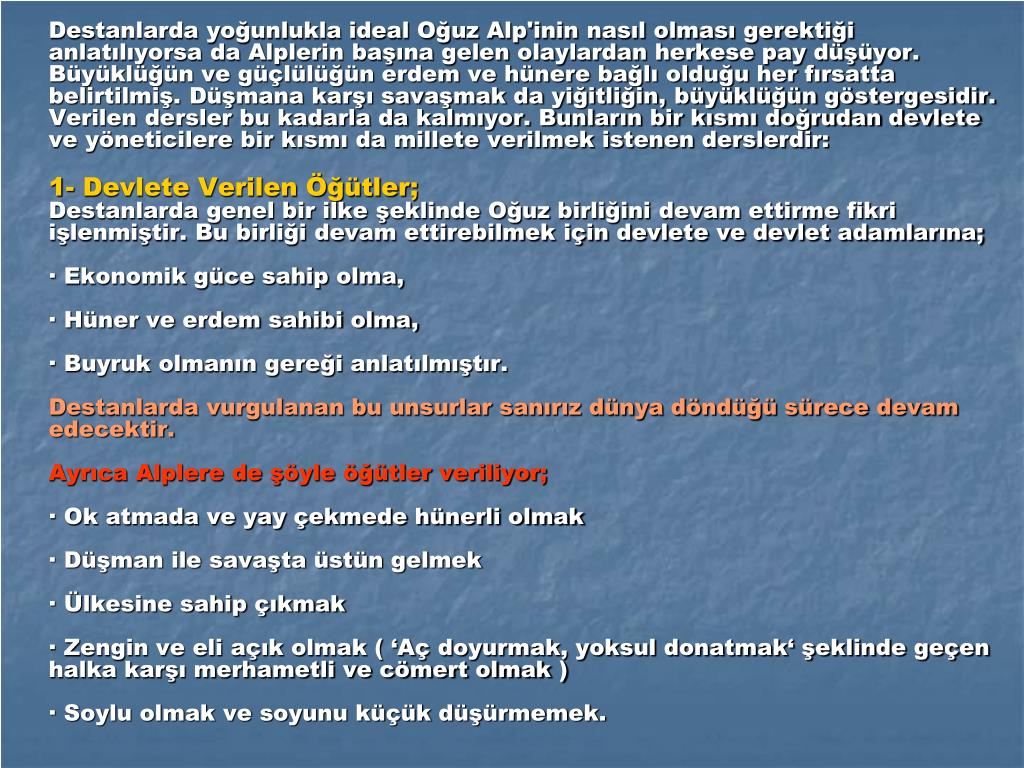 Destanlarda yoğunlukla ideal Oğuz Alp'inin nasıl olması gerektiği anlatılıyorsa da Alplerin başına gelen olaylardan herkese pay düşüyor. Büyüklüğün ve güçlülüğün erdem ve hünere bağlı olduğu her fırsatta belirtilmiş. Düşmana karşı savaşmak da yiğitliğin, büyüklüğün göstergesidir. Verilen dersler bu kadarla da kalmıyor. Bunların bir kısmı doğrudan devlete ve yöneticilere bir kısmı da millete verilmek istenen derslerdir:

1- Devlete Verilen Öğütler;
Destanlarda genel bir ilke şeklinde Oğuz birliğini devam ettirme fikri işlenmiştir. Bu birliği devam ettirebilmek için devlete ve devlet adamlarına;

· Ekonomik güce sahip olma,

· Hüner ve erdem sahibi olma,

· Buyruk olmanın gereği anlatılmıştır.

Destanlarda vurgulanan bu unsurlar sanırız dünya döndüğü sürece devam edecektir.

Ayrıca Alplere de şöyle öğütler veriliyor;

· Ok atmada ve yay çekmede hünerli olmak

· Düşman ile savaşta üstün gelmek

· Ülkesine sahip çıkmak

· Zengin ve eli açık olmak ( ‘Aç doyurmak, yoksul donatmak‘ şeklinde geçen halka karşı merhametli ve cömert olmak )

· Soylu olmak ve soyunu küçük düşürmemek.